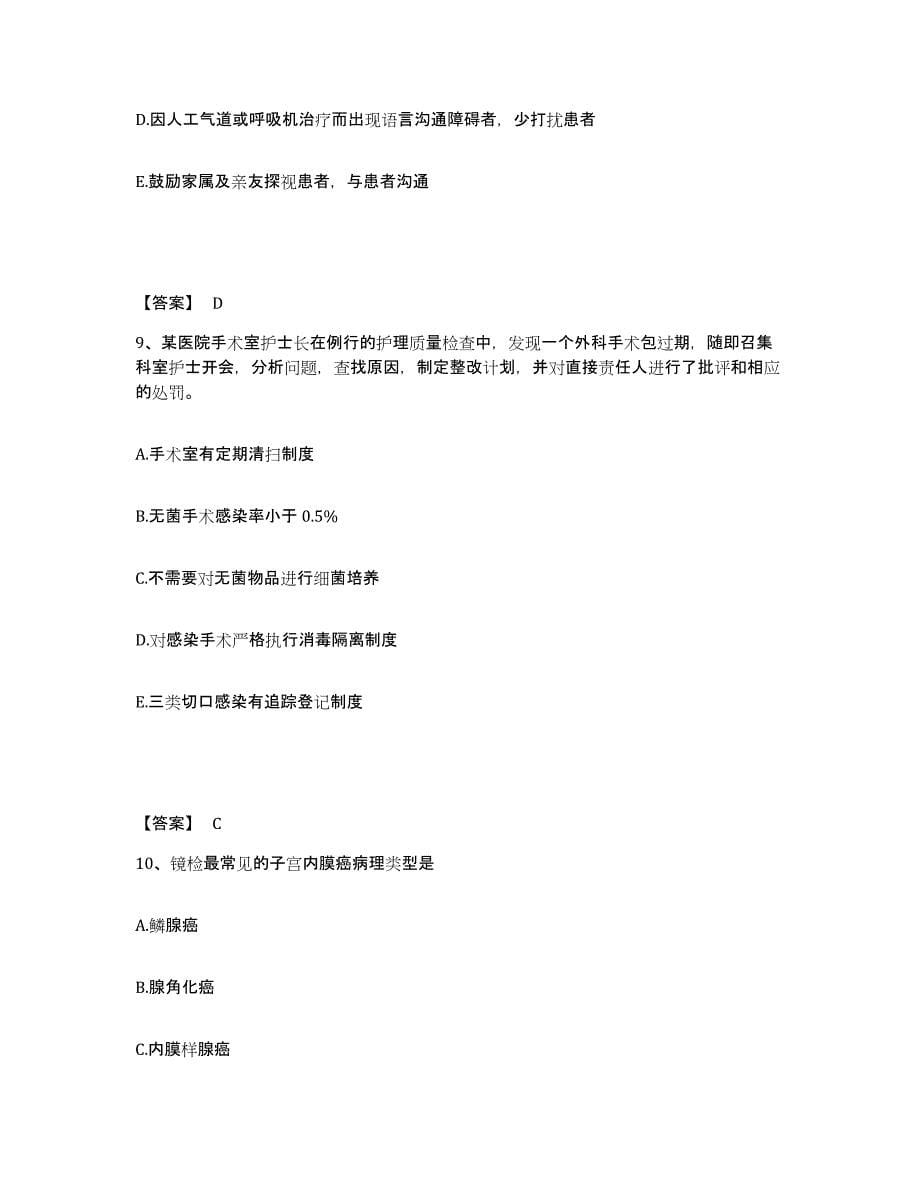 D.因人工气道或呼吸机治疗而出现语言沟通障碍者，少打扰患者

E.鼓励家属及亲友探视患者，与患者沟通

【答案】 D

9、某医院手术室护士长在例行的护理质量检查中，发现一个外科手术包过期，随即召集科室护士开会，分析问题，查找原因，制定整改计划，并对直接责任人进行了批评和相应的处罚。

A.手术室有定期清扫制度

B.无菌手术感染率小于 0.5%

C.不需要对无菌物品进行细菌培养

D.对感染手术严格执行消毒隔离制度

E.三类切口感染有追踪登记制度

【答案】 C

10、镜检最常见的子宫内膜癌病理类型是

A.鳞腺癌

B.腺角化癌

C.内膜样腺癌